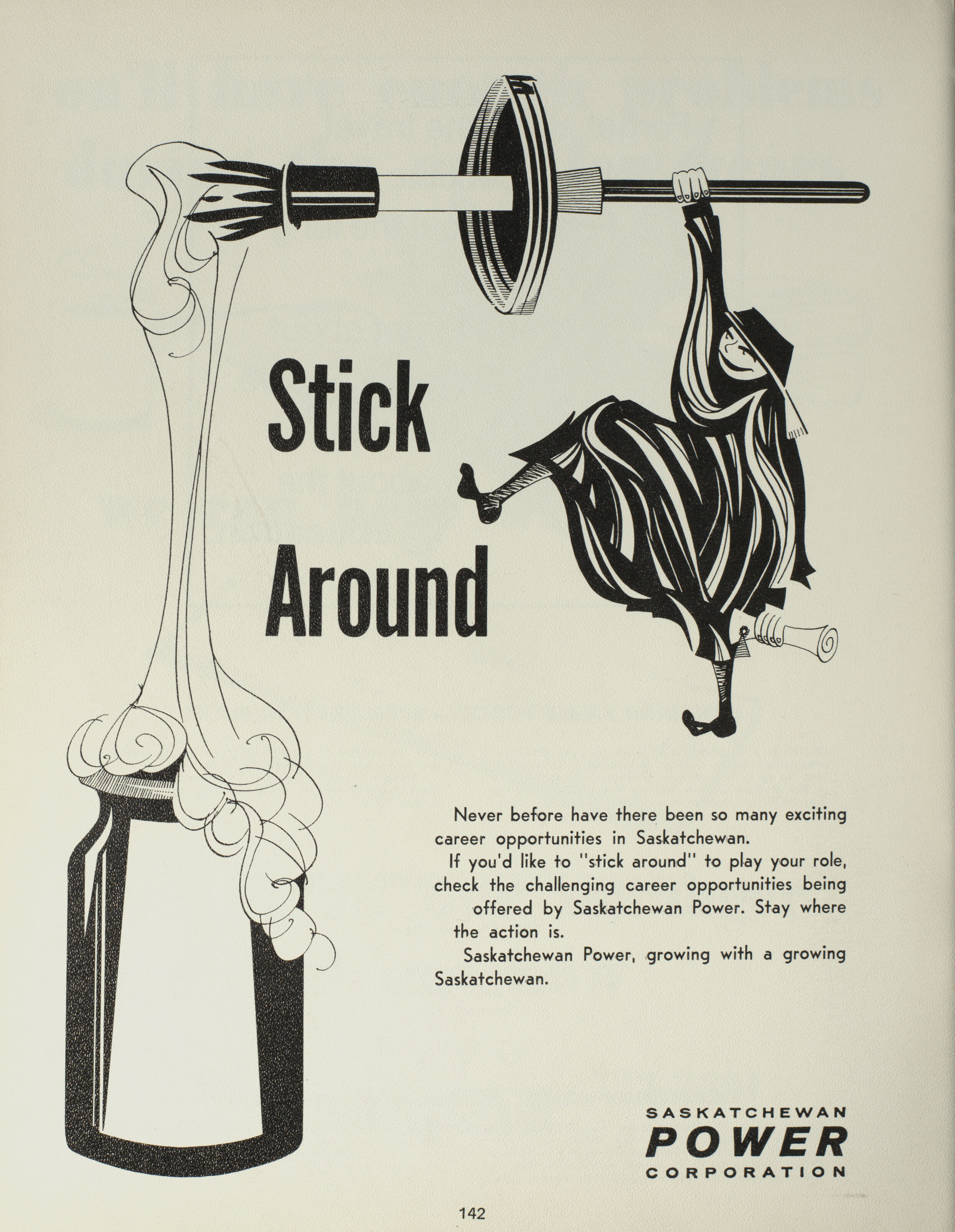 Stick Around

Never before have there been so many exciting career opportunities in Saskatchewan.

If you'd like to "stick around" to play your role, check the challenging career opportunities being offered by Saskatchewan Power. Stay where the action is.

Saskatchewan Power, growing with a growing Saskatchewan.

SASKATCHEWAN
POWER
CORPORATION

142